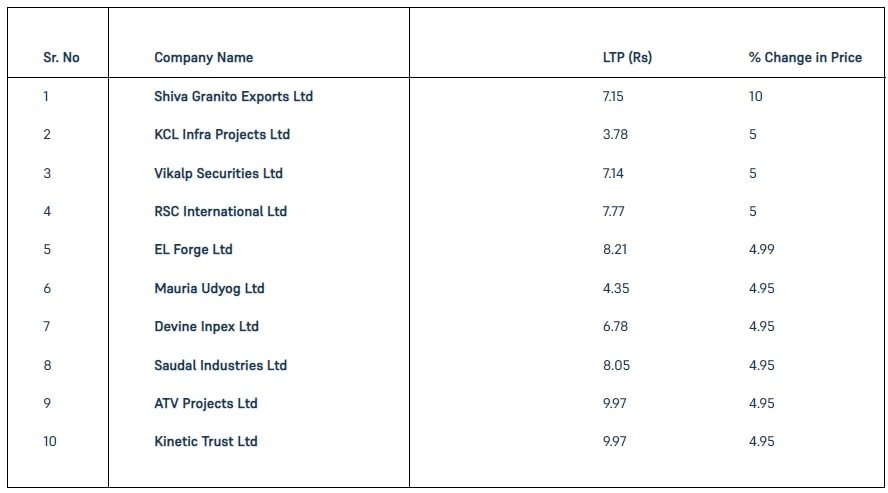 | Sr. No | Company Name | LTP (Rs) | % Change in Price |
|---|---|---|---|
| 1 | Shiva Granito Exports Ltd | 7.15 | 10 |
| 2 | KCL Infra Projects Ltd | 3.78 | 5 |
| 3 | Vikalp Securities Ltd | 7.14 | 5 |
| 4 | RSC International Ltd | 7.77 | 5 |
| 5 | EL Forge Ltd | 8.21 | 4.99 |
| 6 | Mauria Udyog Ltd | 4.35 | 4.95 |
| 7 | Devine Inpex Ltd | 6.78 | 4.95 |
| 8 | Saudal Industries Ltd | 8.05 | 4.95 |
| 9 | ATV Projects Ltd | 9.97 | 4.95 |
| 10 | Kinetic Trust Ltd | 9.97 | 4.95 |